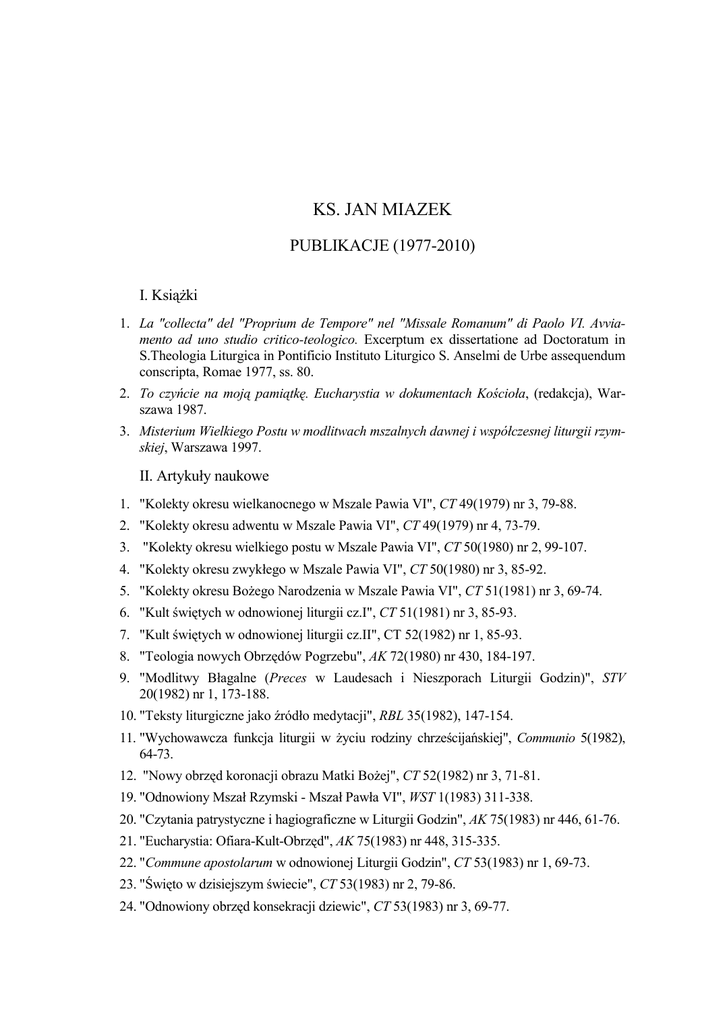 KS. JAN MIAZEK

PUBLIKACJE (1977-2010)

I. Książki

1. La "collecta" del "Proprium de Tempore" nel "Missale Romanum" di Paolo VI. Avviamento ad uno studio critico-teologico. Excerptum ex dissertatione ad Doctoratum in S.Theologia Liturgica in Pontificio Instituto Liturgico S. Anselmi de Urbe assequendum conscripta, Romae 1977, ss. 80.

2. To czyńcie na moją pamiątkę. Eucharystia w dokumentach Kościoła, (redakcja), Warszawa 1987.

3. Misterium Wielkiego Postu w modlitwach mszalnych dawnej i współczesnej liturgii rzymskiej, Warszawa 1997.

II. Artykuły naukowe

1. "Kolekty okresu wielkanocnego w Mszale Pawia VI", CT 49(1979) nr 3, 79-88.
2. "Kolekty okresu adwentu w Mszale Pawia VI", CT 49(1979) nr 4, 73-79.
3. "Kolekty okresu wielkiego postu w Mszale Pawia VI", CT 50(1980) nr 2, 99-107.
4. "Kolekty okresu zwykłego w Mszale Pawia VI", CT 50(1980) nr 3, 85-92.
5. "Kolekty okresu Bożego Narodzenia w Mszale Pawia VI", CT 51(1981) nr 3, 69-74.
6. "Kult świętych w odnowionej liturgii cz.I", CT 51(1981) nr 3, 85-93.
7. "Kult świętych w odnowionej liturgii cz.II", CT 52(1982) nr 1, 85-93.
8. "Teologia nowych Obrzędów Pogrzebu", AK 72(1980) nr 430, 184-197.
9. "Modlitwy Błagalne (Preces w Laudesach i Nieszporach Liturgii Godzin)", STV 20(1982) nr 1, 173-188.
10. "Teksty liturgiczne jako źródło medytacji", RBL 35(1982), 147-154.
11. "Wychowawcza funkcja liturgii w życiu rodziny chrześcijańskiej", Communio 5(1982), 64-73.
12. "Nowy obrzęd koronacji obrazu Matki Bożej", CT 52(1982) nr 3, 71-81.
19. "Odnowiony Mszał Rzymski - Mszał Pawła VI", WST 1(1983) 311-338.
20. "Czytania patrystyczne i hagiograficzne w Liturgii Godzin", AK 75(1983) nr 446, 61-76.
21. "Eucharystia: Ofiara-Kult-Obrzęd", AK 75(1983) nr 448, 315-335.
22. "Commune apostolarum w odnowionej Liturgii Godzin", CT 53(1983) nr 1, 69-73.
23. "Święto w dzisiejszym świecie", CT 53(1983) nr 2, 79-86.
24. "Odnowiony obrzęd konsekracji dziewic", CT 53(1983) nr 3, 69-77.